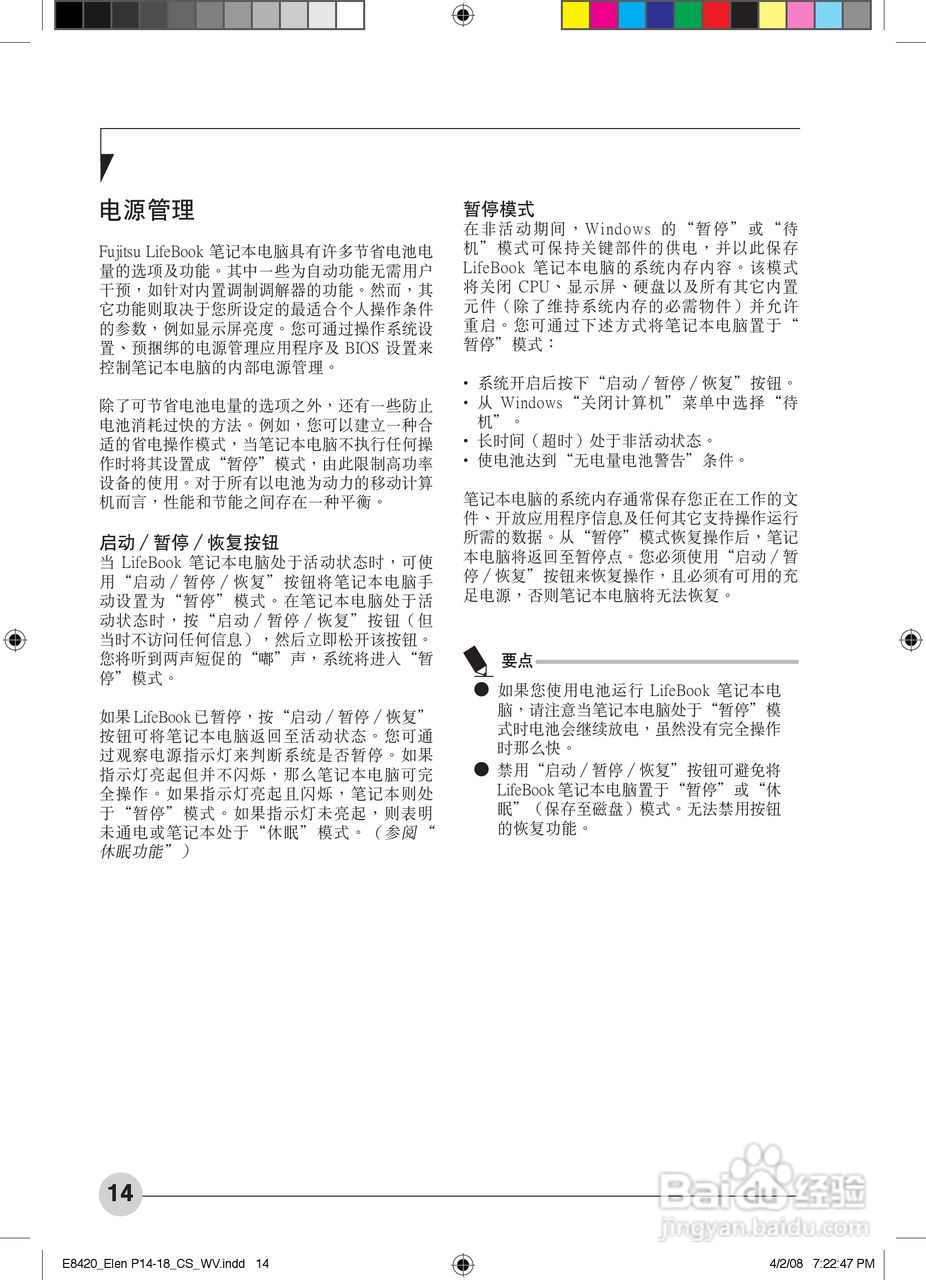 电源管理

Fujitsu LifeBook 笔记本电脑具有许多节省电池电量的选项及功能。其中一些为自动功能无需用户干预，如针对内置调制调解器的功能。然而，其它功能则取决于您所设定的最适合个人操作条件的参数，例如显示屏亮度。您可通过操作系统设置、预捆绑的电源管理应用程序及 BIOS 设置来控制笔记本电脑的内部电源管理。

除了可节省电池电量的选项之外，还有一些防止电池消耗过快的方法。例如，您可以建立一种合适的省电操作模式，当笔记本电脑不执行任何操作时将其设置成“暂停”模式，由此限制高功率设备的使用。对于所有以电池为动力的移动计算机而言，性能和节能之间存在一种平衡。

启动 / 暂停 / 恢复按钮
当 LifeBook 笔记本电脑处于活动状态时，可使用“启动 / 暂停 / 恢复”按钮将笔记本电脑手动设置为“暂停”模式。在笔记本电脑处于活动状态时，按“启动 / 暂停 / 恢复”按钮（但当时不访问任何信息），然后立即松开该按钮。您将听到两声短促的“嘟”声，系统将进入“暂停”模式。

如果 LifeBook 已暂停，按“启动 / 暂停 / 恢复”按钮可将笔记本电脑返回至活动状态。您可通过观察电源指示灯来判断系统是否暂停。如果指示灯亮起但并不闪烁，那么笔记本电脑可完全操作。如果指示灯亮起且闪烁，笔记本则处于“暂停”模式。如果指示灯未亮起，则表明未通电或笔记本处于“休眠”模式。（参阅“休眠功能”）

暂停模式
在非活动期间，Windows 的“暂停”或“待机”模式可保持关键部件的供电，并以此保存 LifeBook 笔记本电脑的系统内存内容。该模式将关闭 CPU、显示屏、硬盘以及所有其它内置元件（除了维持系统内存的必需物件）并允许重启。您可通过下述方式将笔记本电脑置于“暂停”模式：

• 系统开启后按下“启动 / 暂停 / 恢复”按钮。
• 从 Windows“关闭计算机”菜单中选择“待机”。
• 长时间（超时）处于非活动状态。
• 使电池达到“无电量电池警告”条件。

笔记本电脑的系统内存通常保存您正在工作的文件、开放应用程序信息及任何其它支持操作运行所需的数据。从“暂停”模式恢复操作后，笔记本电脑将返回至暂停点。您必须使用“启动 / 暂停 / 恢复”按钮来恢复操作，且必须有可用的充足电源，否则笔记本电脑将无法恢复。

要点
● 如果您使用电池运行 LifeBook 笔记本电脑，请注意当笔记本电脑处于“暂停”模式时电池会继续放电，虽然没有完全操作时那么快。
● 禁用“启动 / 暂停 / 恢复”按钮可避免将 LifeBook 笔记本电脑置于“暂停”或“休眠”（保存至磁盘）模式。无法禁用按钮的恢复功能。

14

Baidu 经验
jingyan.baidu.com

E8420_Elen P14-18_CS_WV.indd 14    4/2/08 7:22:47 PM